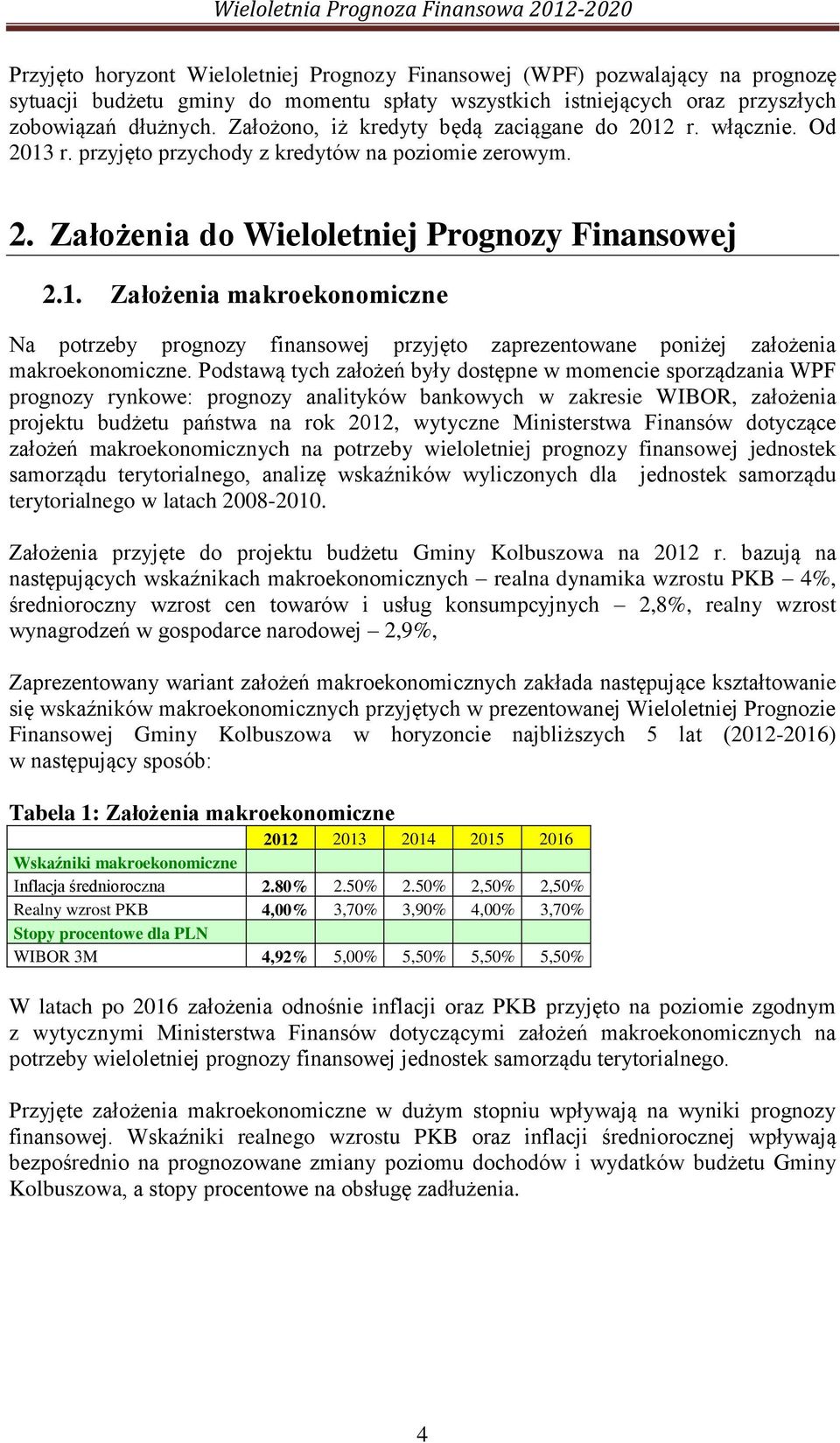 Wieloletnia Prognoza Finansowa 2012-2020

Przyjęto horyzont Wieloletniej Prognozy Finansowej (WPF) pozwalający na prognozę sytuacji budżetu gminy do momentu spłaty wszystkich istniejących oraz przyszłych zobowiązań dłużnych. Założono, iż kredyty będą zaciągane do 2012 r. włącznie. Od 2013 r. przyjęto przychody z kredytów na poziomie zerowym.

2. Założenia do Wieloletniej Prognozy Finansowej

2.1. Założenia makroekonomiczne

Na potrzeby prognozy finansowej przyjęto zaprezentowane poniżej założenia makroekonomiczne. Podstawą tych założeń były dostępne w momencie sporządzania WPF prognozy rynkowe: prognozy analityków bankowych w zakresie WIBOR, założenia projektu budżetu państwa na rok 2012, wytyczne Ministerstwa Finansów dotyczące założeń makroekonomicznych na potrzeby wieloletniej prognozy finansowej jednostek samorządu terytorialnego, analizę wskaźników wyliczonych dla jednostek samorządu terytorialnego w latach 2008-2010.

Założenia przyjęte do projektu budżetu Gminy Kolbuszowa na 2012 r. bazują na następujących wskaźnikach makroekonomicznych – realna dynamika wzrostu PKB – 4%, średnioroczny wzrost cen towarów i usług konsumpcyjnych – 2,8%, realny wzrost wynagrodzeń w gospodarce narodowej – 2,9%,

Zaprezentowany wariant założeń makroekonomicznych zakłada następujące kształtowanie się wskaźników makroekonomicznych przyjętych w prezentowanej Wieloletniej Prognozie Finansowej Gminy Kolbuszowa w horyzoncie najbliższych 5 lat (2012-2016) w następujący sposób:

Tabela 1: Założenia makroekonomiczne

| | 2012 | 2013 | 2014 | 2015 | 2016 |
|---|---|---|---|---|---|
| Wskaźniki makroekonomiczne | | | | | |
| Inflacja średnioroczna | 2.80% | 2.50% | 2.50% | 2,50% | 2,50% |
| Realny wzrost PKB | 4,00% | 3,70% | 3,90% | 4,00% | 3,70% |
| Stopy procentowe dla PLN | | | | | |
| WIBOR 3M | 4,92% | 5,00% | 5,50% | 5,50% | 5,50% |

W latach po 2016 założenia odnośnie inflacji oraz PKB przyjęto na poziomie zgodnym z wytycznymi Ministerstwa Finansów dotyczącymi założeń makroekonomicznych na potrzeby wieloletniej prognozy finansowej jednostek samorządu terytorialnego.

Przyjęte założenia makroekonomiczne w dużym stopniu wpływają na wyniki prognozy finansowej. Wskaźniki realnego wzrostu PKB oraz inflacji średniorocznej wpływają bezpośrednio na prognozowane zmiany poziomu dochodów i wydatków budżetu Gminy Kolbuszowa, a stopy procentowe na obsługę zadłużenia.

4